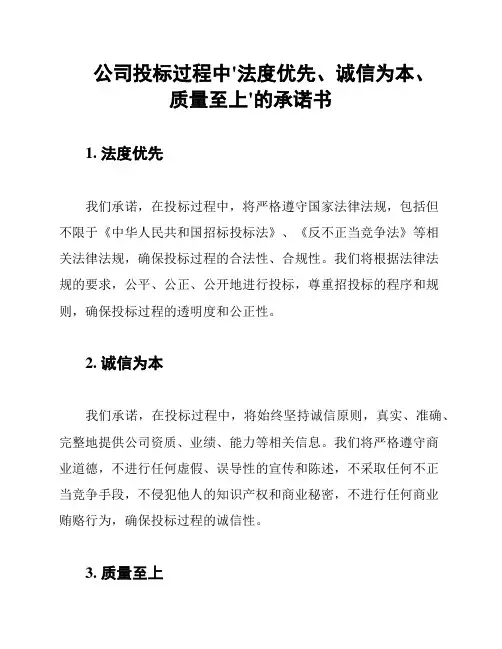 公司投标过程中'法度优先、诚信为本、质量至上'的承诺书

1. 法度优先

我们承诺，在投标过程中，将严格遵守国家法律法规，包括但不限于《中华人民共和国招标投标法》、《反不正当竞争法》等相关法律法规，确保投标过程的合法性、合规性。我们将根据法律法规的要求，公平、公正、公开地进行投标，尊重招投标的程序和规则，确保投标过程的透明度和公正性。

2. 诚信为本

我们承诺，在投标过程中，将始终坚持诚信原则，真实、准确、完整地提供公司资质、业绩、能力等相关信息。我们将严格遵守商业道德，不进行任何虚假、误导性的宣传和陈述，不采取任何不正当竞争手段，不侵犯他人的知识产权和商业秘密，不进行任何商业贿赂行为，确保投标过程的诚信性。

3. 质量至上